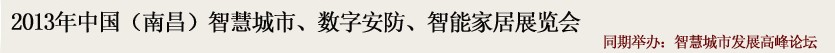 2013年中国（南昌）智慧城市、数字安防、智能家居展览会

同期举办：智慧城市发展高峰论坛